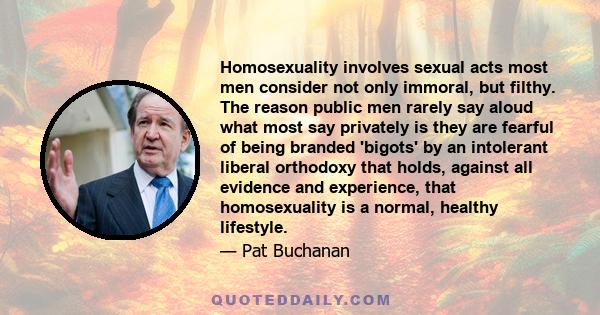 Homosexuality involves sexual acts most men consider not only immoral, but filthy. The reason public men rarely say aloud what most say privately is they are fearful of being branded 'bigots' by an intolerant liberal orthodoxy that holds, against all evidence and experience, that homosexuality is a normal, healthy lifestyle.

— Pat Buchanan

QUOTEDDAILY.COM